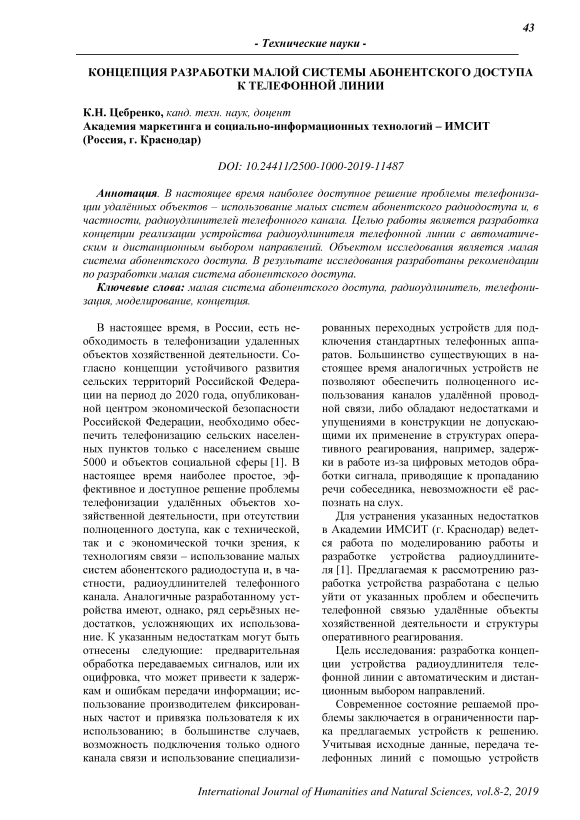 43

- Технические науки -

КОНЦЕПЦИЯ РАЗРАБОТКИ МАЛОЙ СИСТЕМЫ АБОНЕНТСКОГО ДОСТУПА К ТЕЛЕФОННОЙ ЛИНИИ

К.Н. Цебренко, канд. техн. наук, доцент
Академия маркетинга и социально-информационных технологий – ИМСИТ (Россия, г. Краснодар)

DOI: 10.24411/2500-1000-2019-11487

Аннотация. В настоящее время наиболее доступное решение проблемы телефонизации удалённых объектов – использование малых систем абонентского радиодоступа и, в частности, радиоудлинителей телефонного канала. Целью работы является разработка концепции реализации устройства радиоудлинителя телефонной линии с автоматическим и дистанционным выбором направлений. Объектом исследования является малая система абонентского доступа. В результате исследования разработаны рекомендации по разработки малая система абонентского доступа.

Ключевые слова: малая система абонентского доступа, радиоудлинитель, телефонизация, моделирование, концепция.

В настоящее время, в России, есть необходимость в телефонизации удаленных объектов хозяйственной деятельности. Согласно концепции устойчивого развития сельских территорий Российской Федерации на период до 2020 года, опубликованной центром экономической безопасности Российской Федерации, необходимо обеспечить телефонизацию сельских населенных пунктов только с населением свыше 5000 и объектов социальной сферы [1]. В настоящее время наиболее простое, эффективное и доступное решение проблемы телефонизации удалённых объектов хозяйственной деятельности, при отсутствии полноценного доступа, как с технической, так и с экономической точки зрения, к технологиям связи – использование малых систем абонентского радиодоступа и, в частности, радиоудлинителей телефонного канала. Аналогичные разработанному устройства имеют, однако, ряд серьёзных недостатков, усложняющих их использование. К указанным недостаткам могут быть отнесены следующие: предварительная обработка передаваемых сигналов, или их оцифровка, что может привести к задержкам и ошибкам передачи информации; использование производителем фиксированных частот и привязка пользователя к их использованию; в большинстве случаев, возможность подключения только одного канала связи и использование специализированных переходных устройств для подключения стандартных телефонных аппаратов. Большинство существующих в настоящее время аналогичных устройств не позволяют обеспечить полноценного использования каналов удалённой проводной связи, либо обладают недостатками и упущениями в конструкции не допускающими их применение в структурах оперативного реагирования, например, задержки в работе из-за цифровых методов обработки сигнала, приводящие к пропаданию речи собеседника, невозможности её распознать на слух.

Для устранения указанных недостатков в Академии ИМСИТ (г. Краснодар) ведется работа по моделированию работы и разработке устройства радиоудлинителя [1]. Предлагаемая к рассмотрению разработка устройства разработана с целью уйти от указанных проблем и обеспечить телефонной связью удалённые объекты хозяйственной деятельности и структуры оперативного реагирования.

Цель исследования: разработка концепции устройства радиоудлинителя телефонной линии с автоматическим и дистанционным выбором направлений.

Современное состояние решаемой проблемы заключается в ограниченности парка предлагаемых устройств к решению. Учитывая исходные данные, передача телефонных линий с помощью устройств

International Journal of Humanities and Natural Sciences, vol.8-2, 2019